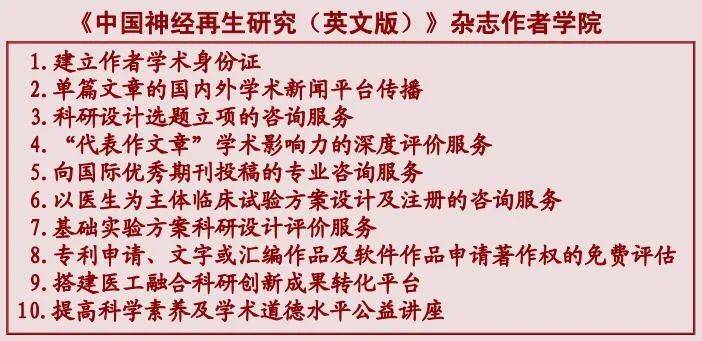 《中国神经再生研究（英文版）》杂志作者学院

1. 建立作者学术身份证
2. 单篇文章的国内外学术新闻平台传播
3. 科研设计选题立项的咨询服务
4. “代表作文章”学术影响力的深度评价服务
5. 向国际优秀期刊投稿的专业咨询服务
6. 以医生为主体临床试验方案设计及注册的咨询服务
7. 基础实验方案科研设计评价服务
8. 专利申请、文字或汇编作品及软件作品申请著作权的免费评估
9. 搭建医工融合科研创新成果转化平台
10. 提高科学素养及学术道德水平公益讲座